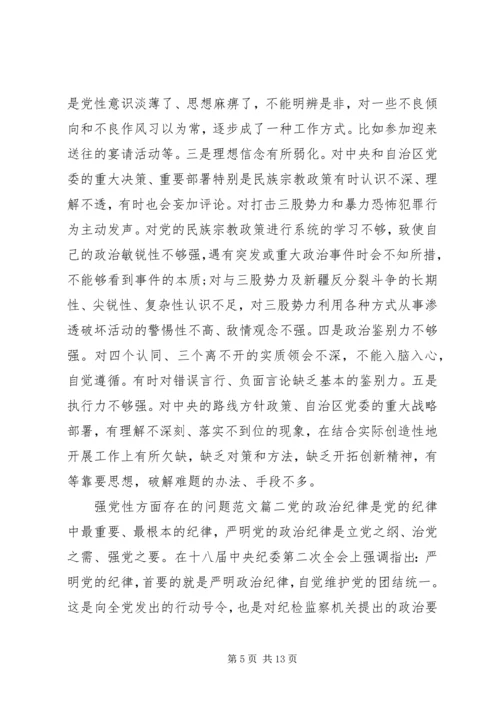 是党性意识淡薄了、思想麻痹了，不能明辨是非，对一些不良倾向和不良作风习以为常，逐步成了一种工作方式。比如参加迎来送往的宴请活动等。三是理想信念有所弱化。对中央和自治区党委的重大决策、重要部署特别是民族宗教政策有时认识不深、理解不透，有时也会妄加评论。对打击三股势力和暴力恐怖犯罪行为主动发声。对党的民族宗教政策进行系统的学习不够，致使自己的政治敏锐性不够强，遇有突发或重大政治事件时会不知所措，不能够看到事件的本质；对与三股势力及新疆反分裂斗争的长期性、尖锐性、复杂性认识不足，对三股势力利用各种方式从事渗透破坏活动的警惕性不高、敌情观念不强。四是政治鉴别力不够强。对四个认同、三个离不开的实质领会不深，不能入脑入心，自觉遵循。有时对错误言行、负面言论缺乏基本的鉴别力。五是执行力不够强。对中央的路线方针政策、自治区党委的重大战略部署，有理解不深刻、落实不到位的现象，在结合实际创造性地开展工作上有所欠缺，缺乏对策和方法，缺乏开拓创新精神，有等靠要思想，破解难题的办法、手段不多。

强党性方面存在的问题范文篇二党的政治纪律是党的纪律中最重要、最根本的纪律，严明党的政治纪律是立党之纲、治党之需、强党之要。在十八届中央纪委第二次全会上强调指出：严明党的纪律，首要的就是严明政治纪律，自觉维护党的团结统一。这是向全党发出的行动号令，也是对纪检监察机关提出的政治要

第 5 页 共 13 页